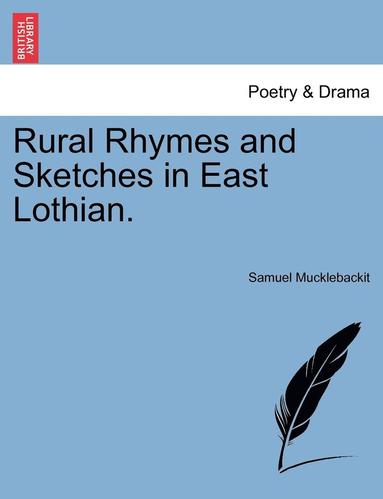 BRITISH LIBRARY

Poetry & Drama

Rural Rhymes and Sketches in East Lothian.

Samuel Mucklebackit